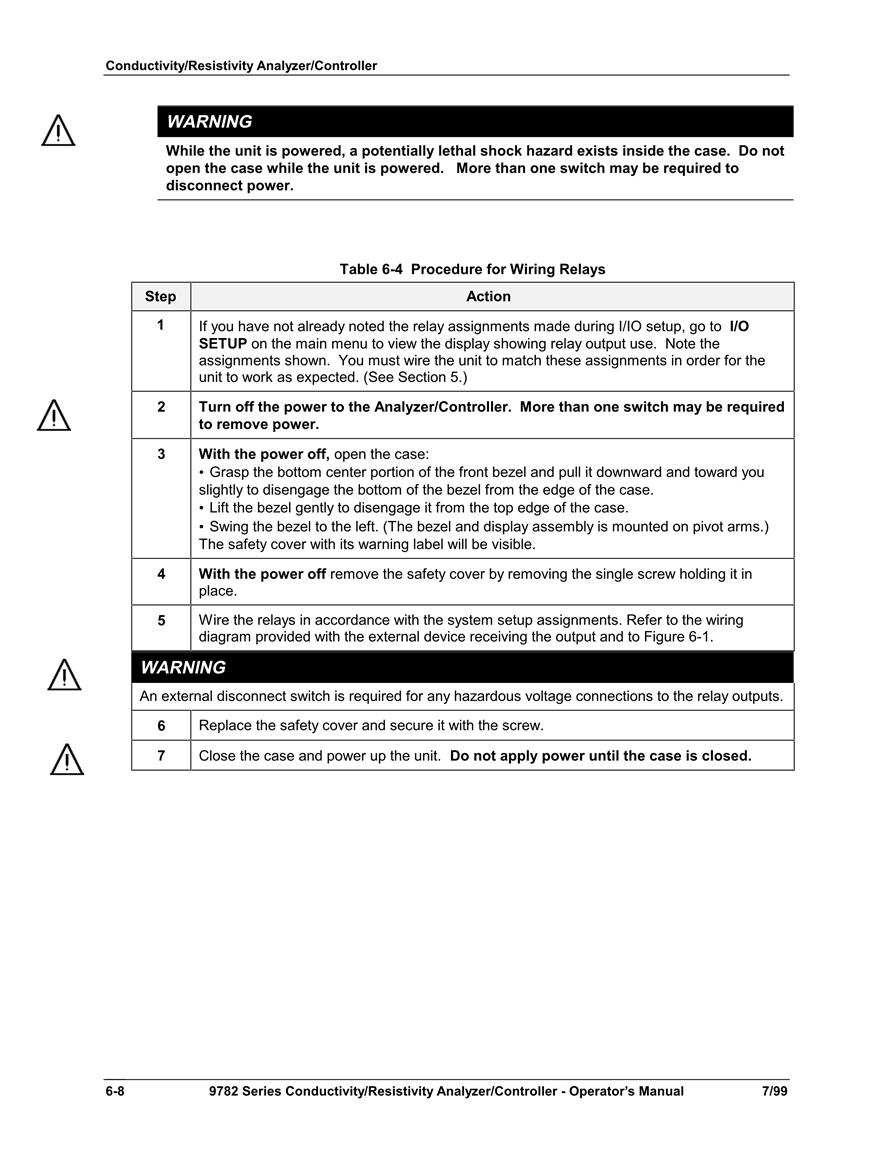 Conductivity/Resistivity Analyzer/Controller

WARNING

While the unit is powered, a potentially lethal shock hazard exists inside the case. Do not open the case while the unit is powered. More than one switch may be required to disconnect power.

Table 6-4 Procedure for Wiring Relays

| Step | Action |
|---|---|
| 1 | If you have not already noted the relay assignments made during I/IO setup, go to I/O SETUP on the main menu to view the display showing relay output use. Note the assignments shown. You must wire the unit to match these assignments in order for the unit to work as expected. (See Section 5.) |
| 2 | Turn off the power to the Analyzer/Controller. More than one switch may be required to remove power. |
| 3 | With the power off, open the case: • Grasp the bottom center portion of the front bezel and pull it downward and toward you slightly to disengage the bottom of the bezel from the edge of the case. • Lift the bezel gently to disengage it from the top edge of the case. • Swing the bezel to the left. (The bezel and display assembly is mounted on pivot arms.) The safety cover with its warning label will be visible. |
| 4 | With the power off remove the safety cover by removing the single screw holding it in place. |
| 5 | Wire the relays in accordance with the system setup assignments. Refer to the wiring diagram provided with the external device receiving the output and to Figure 6-1. |
| WARNING | |
| An external disconnect switch is required for any hazardous voltage connections to the relay outputs. | |
| 6 | Replace the safety cover and secure it with the screw. |
| 7 | Close the case and power up the unit. Do not apply power until the case is closed. |

6-8 9782 Series Conductivity/Resistivity Analyzer/Controller - Operator's Manual 7/99